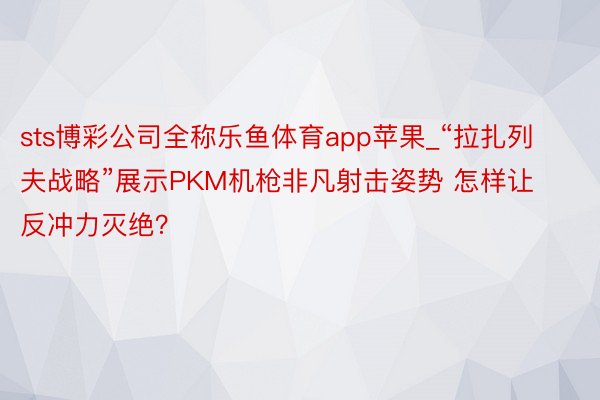 sts博彩公司全称乐鱼体育app苹果_“拉扎列夫战略”展示PKM机枪非凡射击姿势 怎样让反冲力灭绝?